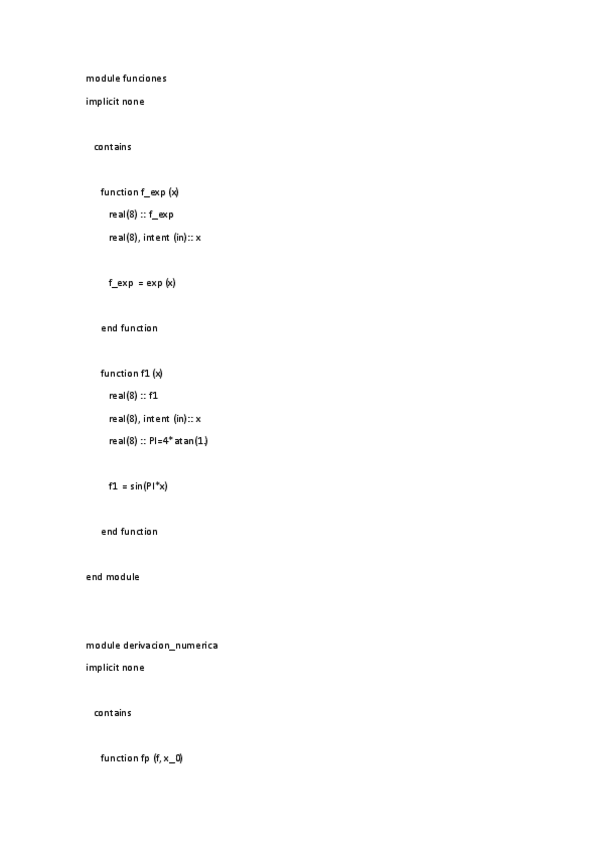 module funciones

implicit none

contains

function f_exp (x)

real(8) :: f_exp

real(8), intent (in):: x

f_exp = exp (x)

end function

function f1 (x)

real(8) :: f1

real(8), intent (in):: x

real(8) :: PI=4*atan(1.)

f1 = sin(PI*x)

end function

end module

module derivacion_numerica

implicit none

contains

function fp (f, x_0)